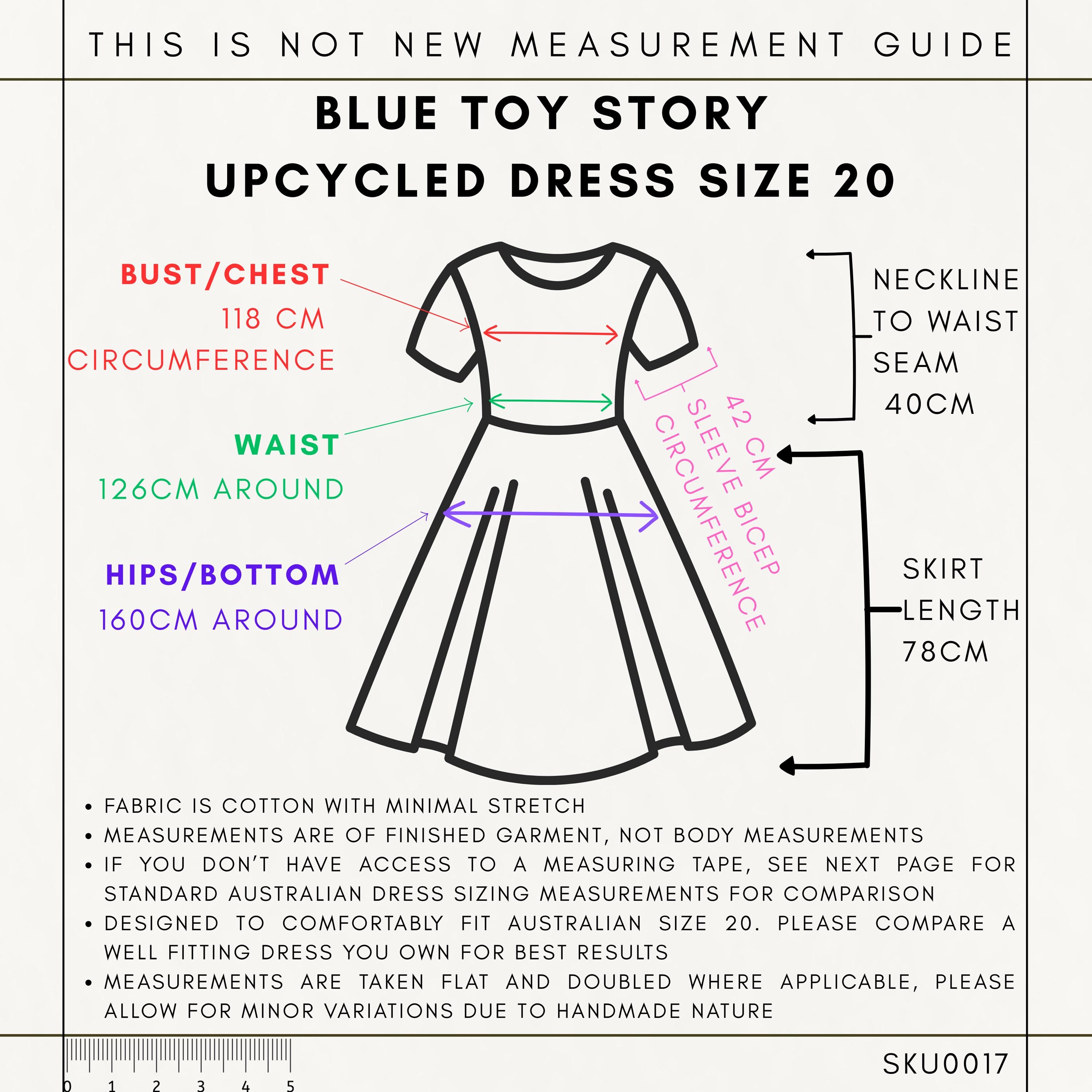 THIS IS NOT NEW MEASUREMENT GUIDE

BLUE TOY STORY
UPCYCLED DRESS SIZE 20

BUST/CHEST
118 CM
CIRCUMFERENCE

WAIST
126CM AROUND

HIPS/BOTTOM
160CM AROUND

42 CM
SLEEVE BICEP
CIRCUMFERENCE

NECKLINE
TO WAIST
SEAM
40CM

SKIRT
LENGTH
78CM

• FABRIC IS COTTON WITH MINIMAL STRETCH
• MEASUREMENTS ARE OF FINISHED GARMENT, NOT BODY MEASUREMENTS
• IF YOU DON'T HAVE ACCESS TO A MEASURING TAPE, SEE NEXT PAGE FOR STANDARD AUSTRALIAN DRESS SIZING MEASUREMENTS FOR COMPARISON
• DESIGNED TO COMFORTABLY FIT AUSTRALIAN SIZE 20. PLEASE COMPARE A WELL FITTING DRESS YOU OWN FOR BEST RESULTS
• MEASUREMENTS ARE TAKEN FLAT AND DOUBLED WHERE APPLICABLE, PLEASE ALLOW FOR MINOR VARIATIONS DUE TO HANDMADE NATURE

0 1 2 3 4 5

SKU0017